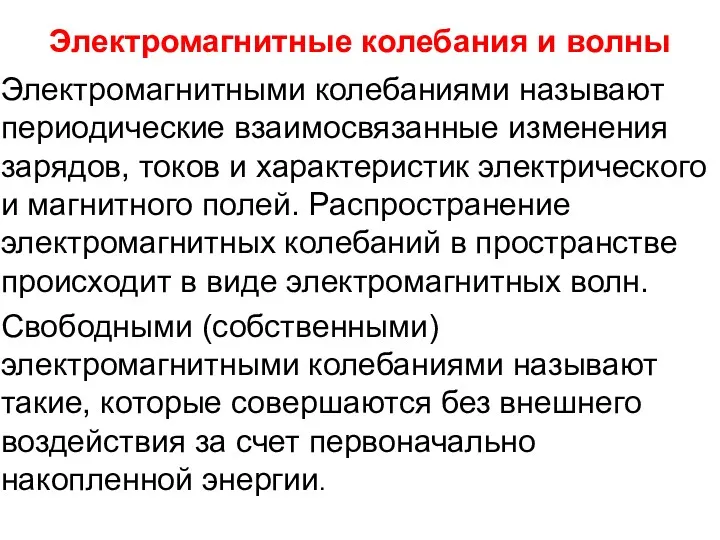 Электромагнитные колебания и волны

Электромагнитными колебаниями называют периодические взаимосвязанные изменения зарядов, токов и характеристик электрического и магнитного полей. Распространение электромагнитных колебаний в пространстве происходит в виде электромагнитных волн.

Свободными (собственными) электромагнитными колебаниями называют такие, которые совершаются без внешнего воздействия за счет первоначально накопленной энергии.